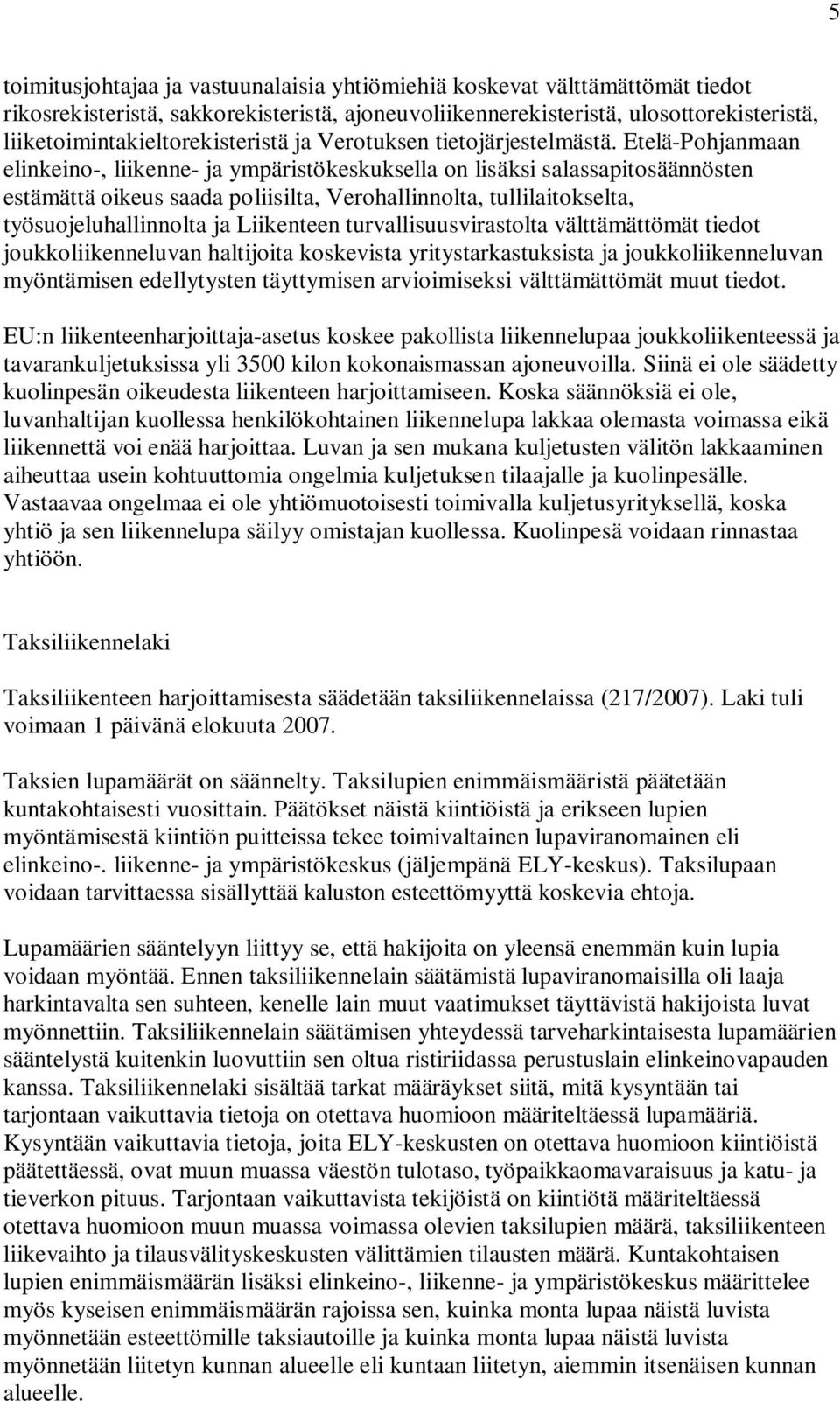 5

toimitusjohtajaa ja vastuunalaisia yhtiömiehiä koskevat välttämättömät tiedot rikosrekisteristä, sakkorekisteristä, ajoneuvoliikennerekisteristä, ulosottorekisteristä, liiketoimintakieltorekisteristä ja Verotuksen tietojärjestelmästä. Etelä-Pohjanmaan elinkeino-, liikenne- ja ympäristökeskuksella on lisäksi salassapitosäännösten estämättä oikeus saada poliisilta, Verohallinnolta, tullilaitokselta, työsuojeluhallinnolta ja Liikenteen turvallisuusvirastolta välttämättömät tiedot joukkoliikenneluvan haltijoita koskevista yritystarkastuksista ja joukkoliikenneluvan myöntämisen edellytysten täyttymisen arvioimiseksi välttämättömät muut tiedot.

EU:n liikenteenharjoittaja-asetus koskee pakollista liikennelupaa joukkoliikenteessä ja tavarankuljetuksissa yli 3500 kilon kokonaismassan ajoneuvoilla. Siinä ei ole säädetty kuolinpesän oikeudesta liikenteen harjoittamiseen. Koska säännöksiä ei ole, luvanhaltijan kuollessa henkilökohtainen liikennelupa lakkaa olemasta voimassa eikä liikennettä voi enää harjoittaa. Luvan ja sen mukana kuljetusten välitön lakkaaminen aiheuttaa usein kohtuuttomia ongelmia kuljetuksen tilaajalle ja kuolinpesälle. Vastaavaa ongelmaa ei ole yhtiömuotoisesti toimivalla kuljetusyrityksellä, koska yhtiö ja sen liikennelupa säilyy omistajan kuollessa. Kuolinpesä voidaan rinnastaa yhtiöön.

Taksiliikennelaki

Taksiliikenteen harjoittamisesta säädetään taksiliikennelaissa (217/2007). Laki tuli voimaan 1 päivänä elokuuta 2007.

Taksien lupamäärät on säännelty. Taksilupien enimmäismääristä päätetään kuntakohtaisesti vuosittain. Päätökset näistä kiintiöistä ja erikseen lupien myöntämisestä kiintiön puitteissa tekee toimivaltainen lupaviranomainen eli elinkeino-. liikenne- ja ympäristökeskus (jäljempänä ELY-keskus). Taksilupaan voidaan tarvittaessa sisällyttää kaluston esteettömyyttä koskevia ehtoja.

Lupamäärien sääntelyyn liittyy se, että hakijoita on yleensä enemmän kuin lupia voidaan myöntää. Ennen taksiliikennelain säätämistä lupaviranomaisilla oli laaja harkintavalta sen suhteen, kenelle lain muut vaatimukset täyttävistä hakijoista luvat myönnettiin. Taksiliikennelain säätämisen yhteydessä tarveharkintaisesta lupamäärien sääntelystä kuitenkin luovuttiin sen oltua ristiriidassa perustuslain elinkeinovapauden kanssa. Taksiliikennelaki sisältää tarkat määräykset siitä, mitä kysyntään tai tarjontaan vaikuttavia tietoja on otettava huomioon määriteltäessä lupamääriä. Kysyntään vaikuttavia tietoja, joita ELY-keskusten on otettava huomioon kiintiöistä päätettäessä, ovat muun muassa väestön tulotaso, työpaikkaomavaraisuus ja katu- ja tieverkon pituus. Tarjontaan vaikuttavista tekijöistä on kiintiötä määriteltäessä otettava huomioon muun muassa voimassa olevien taksilupien määrä, taksiliikenteen liikevaihto ja tilausvälityskeskusten välittämien tilausten määrä. Kuntakohtaisen lupien enimmäismäärän lisäksi elinkeino-, liikenne- ja ympäristökeskus määrittelee myös kyseisen enimmäismäärän rajoissa sen, kuinka monta lupaa näistä luvista myönnetään esteettömille taksiautoille ja kuinka monta lupaa näistä luvista myönnetään liitetyn kunnan alueelle eli kuntaan liitetyn, aiemmin itsenäisen kunnan alueelle.